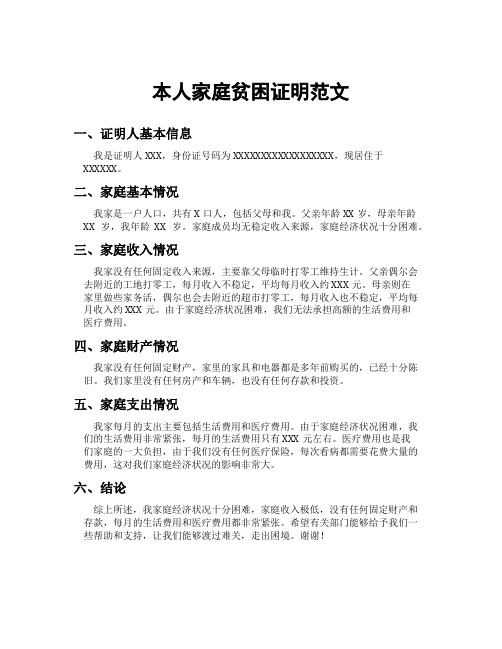 本人家庭贫困证明范文

一、证明人基本信息

我是证明人 XXX，身份证号码为 XXXXXXXXXXXXXXXXXX，现居住于 XXXXXX。

二、家庭基本情况

我家是一户人口，共有 X 口人，包括父母和我。父亲年龄 XX 岁，母亲年龄 XX 岁，我年龄 XX 岁。家庭成员均无稳定收入来源，家庭经济状况十分困难。

三、家庭收入情况

我家没有任何固定收入来源，主要靠父母临时打零工维持生计。父亲偶尔会去附近的工地打零工，每月收入不稳定，平均每月收入约 XXX 元。母亲则在家里做些家务活，偶尔也会去附近的超市打零工，每月收入也不稳定，平均每月收入约 XXX 元。由于家庭经济状况困难，我们无法承担高额的生活费用和医疗费用。

四、家庭财产情况

我家没有任何固定财产，家里的家具和电器都是多年前购买的，已经十分陈旧。我们家里没有任何房产和车辆，也没有任何存款和投资。

五、家庭支出情况

我家每月的支出主要包括生活费用和医疗费用。由于家庭经济状况困难，我们的生活费用非常紧张，每月的生活费用只有 XXX 元左右。医疗费用也是我们家庭的一大负担，由于我们没有任何医疗保险，每次看病都需要花费大量的费用，这对我们家庭经济状况的影响非常大。

六、结论

综上所述，我家庭经济状况十分困难，家庭收入极低，没有任何固定财产和存款，每月的生活费用和医疗费用都非常紧张。希望有关部门能够给予我们一些帮助和支持，让我们能够渡过难关，走出困境。谢谢！